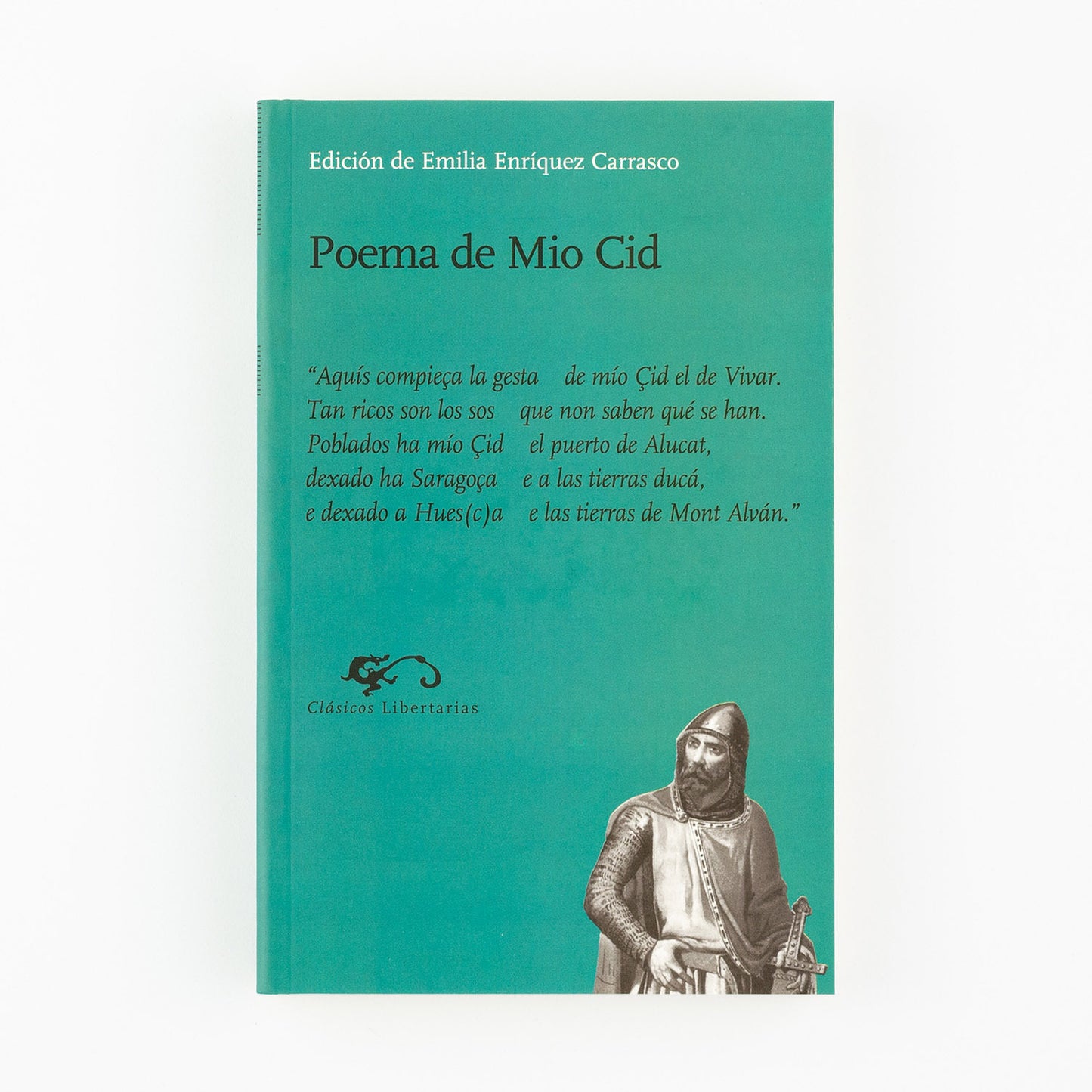 Edición de Emilia Enríquez Carrasco

Poema de Mio Cid

"Aquís compieça la gesta de mío Çid el de Vivar.
Tan ricos son los sos que non saben qué se han.
Poblados ha mío Çid el puerto de Alucat,
dexado ha Saragoça e a las tierras ducá,
e dexado a Hues(c)a e las tierras de Mont Alván."

Clásicos Libertarias